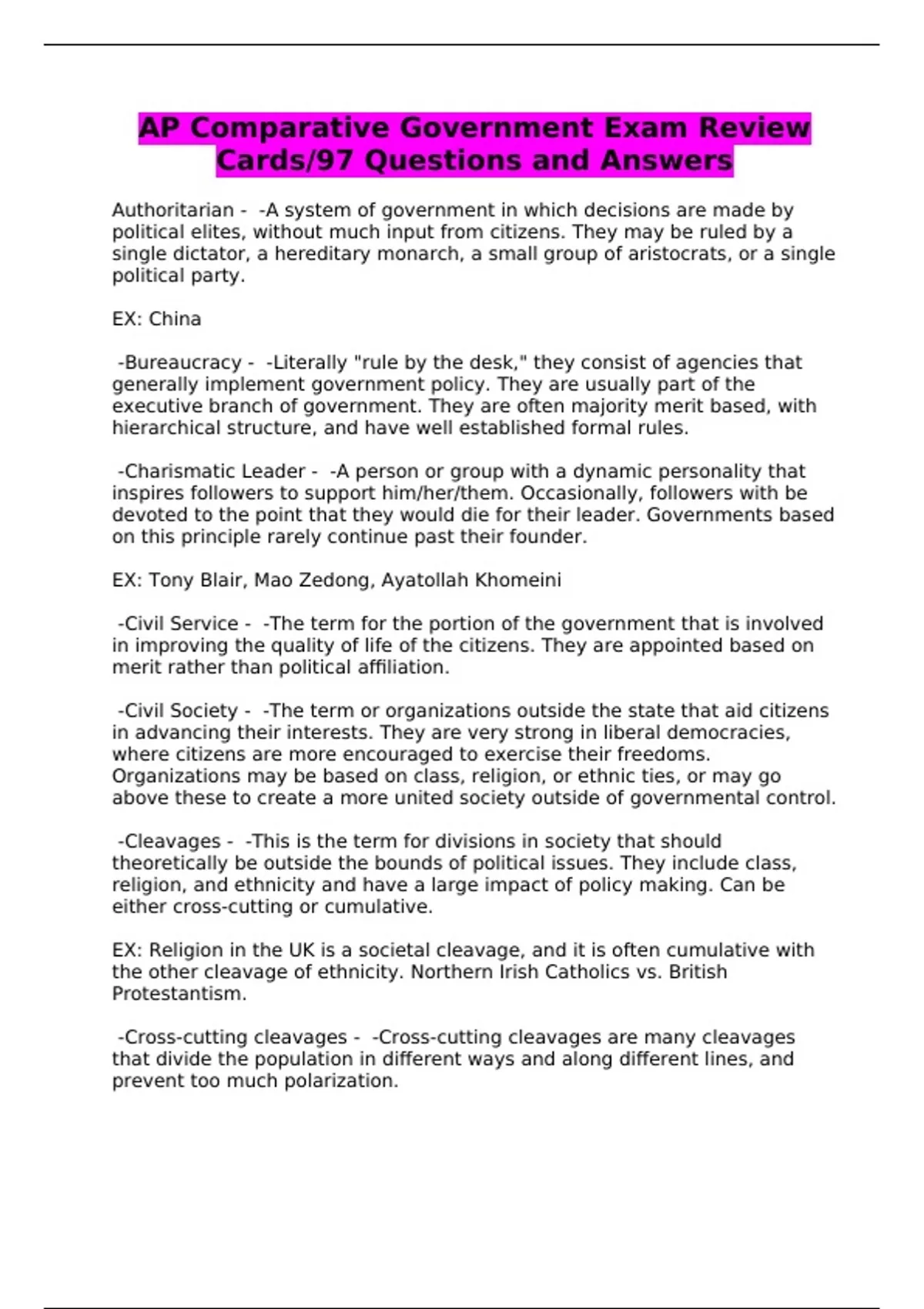 AP Comparative Government Exam Review Cards/97 Questions and Answers

Authoritarian - -A system of government in which decisions are made by political elites, without much input from citizens. They may be ruled by a single dictator, a hereditary monarch, a small group of aristocrats, or a single political party.

EX: China

-Bureaucracy - -Literally "rule by the desk," they consist of agencies that generally implement government policy. They are usually part of the executive branch of government. They are often majority merit based, with hierarchical structure, and have well established formal rules.

-Charismatic Leader - -A person or group with a dynamic personality that inspires followers to support him/her/them. Occasionally, followers with be devoted to the point that they would die for their leader. Governments based on this principle rarely continue past their founder.

EX: Tony Blair, Mao Zedong, Ayatollah Khomeini

-Civil Service - -The term for the portion of the government that is involved in improving the quality of life of the citizens. They are appointed based on merit rather than political affiliation.

-Civil Society - -The term or organizations outside the state that aid citizens in advancing their interests. They are very strong in liberal democracies, where citizens are more encouraged to exercise their freedoms. Organizations may be based on class, religion, or ethnic ties, or may go above these to create a more united society outside of governmental control.

-Cleavages - -This is the term for divisions in society that should theoretically be outside the bounds of political issues. They include class, religion, and ethnicity and have a large impact of policy making. Can be either cross-cutting or cumulative.

EX: Religion in the UK is a societal cleavage, and it is often cumulative with the other cleavage of ethnicity. Northern Irish Catholics vs. British Protestantism.

-Cross-cutting cleavages - -Cross-cutting cleavages are many cleavages that divide the population in different ways and along different lines, and prevent too much polarization.